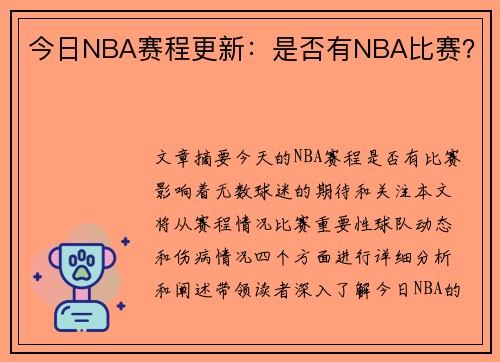 今日NBA赛程更新：是否有NBA比赛?

文章摘要今天的NBA赛程是否有比赛影响着无数球迷的期待和关注本文将从赛程情况比赛重要性球队动态和伤病情况四个方面进行详细分析和阐述带领读者深入了解今日NBA的